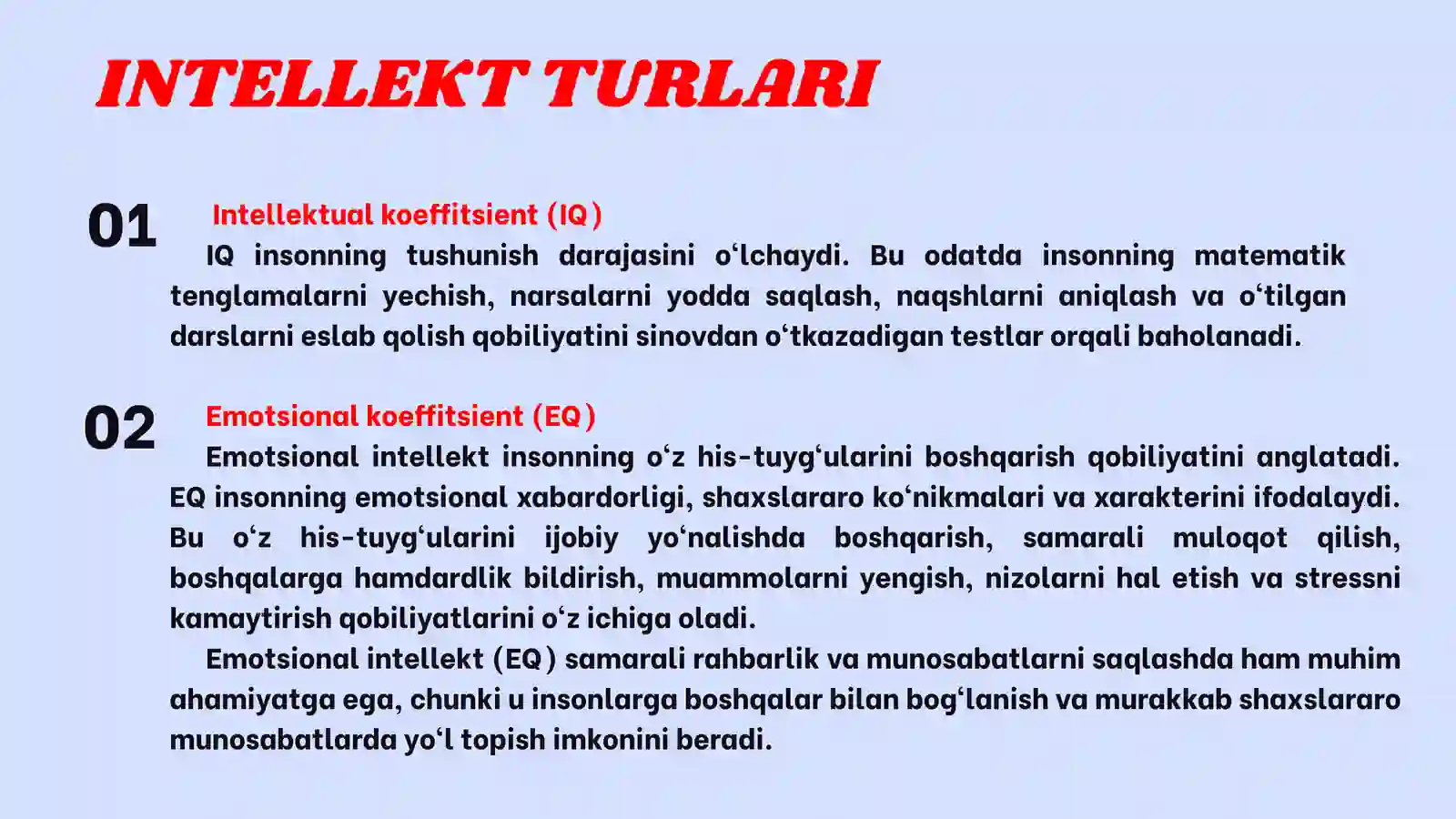 INTELLEKT TURLARI

01

Intellektual koeffitsient (IQ)

IQ insonning tushunish darajasini o‘lchaydi. Bu odatda insonning matematik tenglamalarni yechish, narsalarni yodda saqlash, naqshlarni aniqlash va o‘tilgan darslarni eslab qolish qobiliyatini sinovdan o‘tkazadigan testlar orqali baholanadi.

02

Emotsional koeffitsient (EQ)

Emotsional intellekt insonning o‘z his-tuyg‘ularini boshqarish qobiliyatini anglatadi. EQ insonning emotsional xabardorligi, shaxslararo ko‘nikmalari va xarakterini ifodalaydi. Bu o‘z his-tuyg‘ularini ijobiy yo‘nalishda boshqarish, samarali muloqot qilish, boshqalarga hamdardlik bildirish, muammolarni yengish, nizolarni hal etish va stressni kamaytirish qobiliyatlarini o‘z ichiga oladi.

Emotsional intellekt (EQ) samarali rahbarlik va munosabatlarni saqlashda ham muhim ahamiyatga ega, chunki u insonlarga boshqalar bilan bog‘lanish va murakkab shaxslararo munosabatlarda yo‘l topish imkonini beradi.